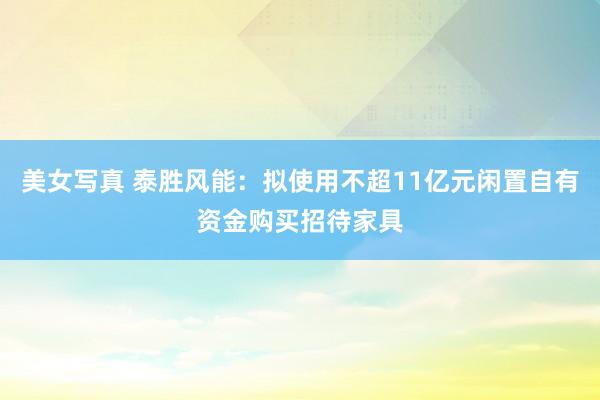 美女写真 泰胜风能：拟使用不超11亿元闲置自有资金购买招待家具